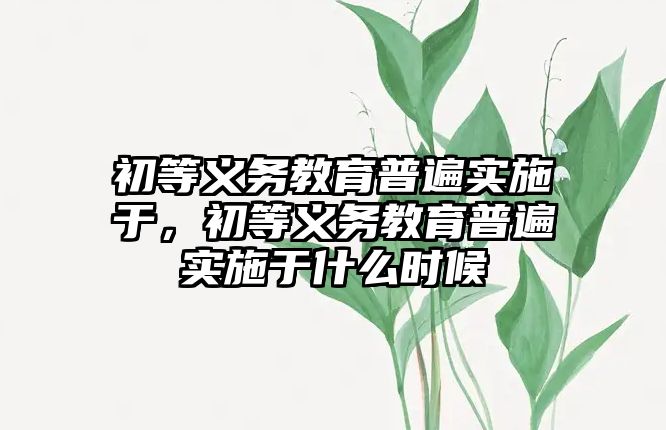 初等义务教育普遍实施于，初等义务教育普遍实施于什么时候